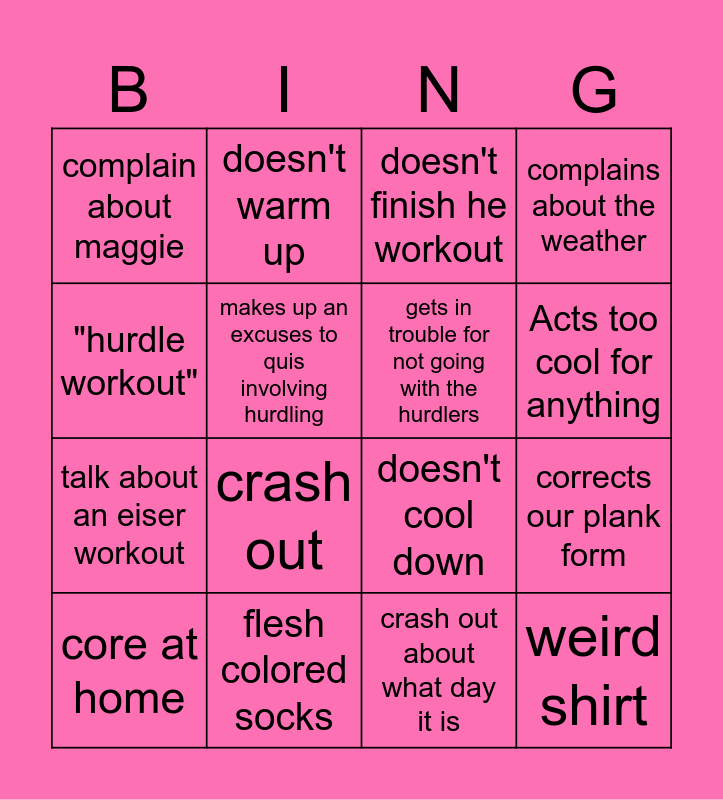 | B | I | N | G |
|---|---|---|---|
| complain about maggie | doesn't warm up | doesn't finish he workout | complains about the weather |
| "hurdle workout" | makes up an excuses to quis involving hurdling | gets in trouble for not going with the hurdlers | Acts too cool for anything |
| talk about an eiser workout | crash out | doesn't cool down | corrects our plank form |
| core at home | flesh colored socks | crash out about what day it is | weird shirt |